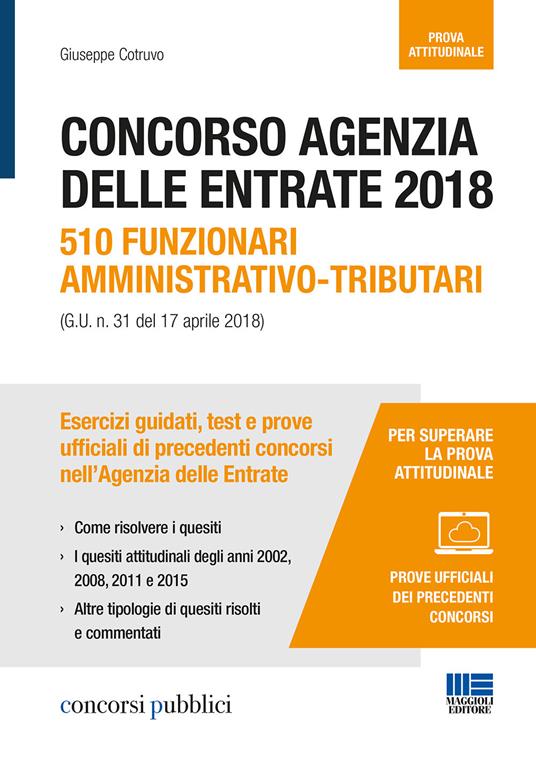 Giuseppe Cotruvo

PROVA ATTITUDINALE

CONCORSO AGENZIA DELLE ENTRATE 2018

510 FUNZIONARI AMMINISTRATIVO-TRIBUTARI

(G.U. n. 31 del 17 aprile 2018)

Esercizi guidati, test e prove ufficiali di precedenti concorsi nell'Agenzia delle Entrate

› Come risolvere i quesiti

› I quesiti attitudinali degli anni 2002, 2008, 2011 e 2015

› Altre tipologie di quesiti risolti e commentati

PER SUPERARE LA PROVA ATTITUDINALE

PROVE UFFICIALI DEI PRECEDENTI CONCORSI

concorsi pubblici

MAGGIOLI EDITORE